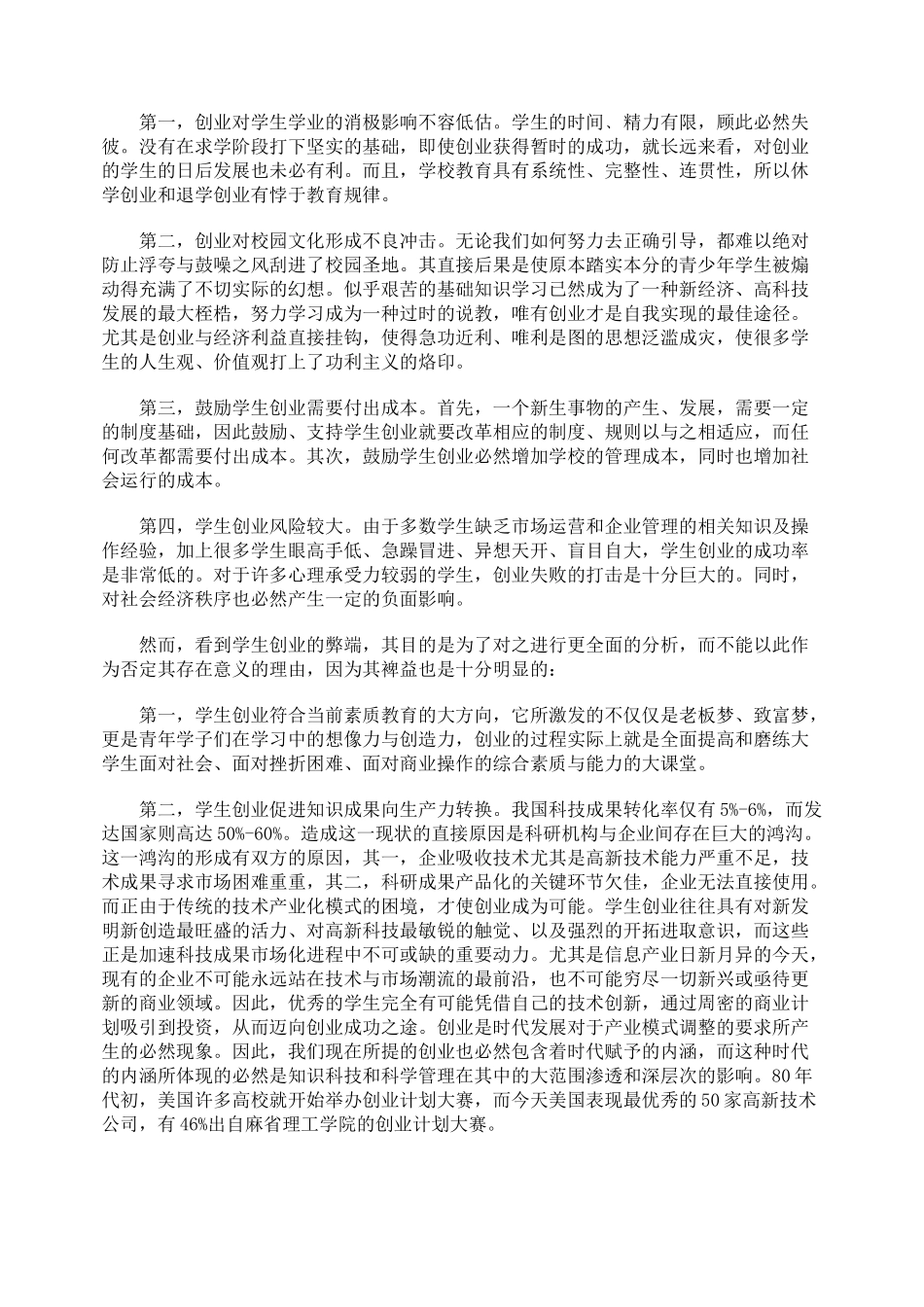 第一，创业对学生学业的消极影响不容低估。学生的时间、精力有限，顾此必然失彼。没有在求学阶段打下坚实的基础，即使创业获得暂时的成功，就长远来看，对创业的学生的日后发展也未必有利。而且，学校教育具有系统性、完整性、连贯性，所以休学创业和退学创业有悖于教育规律。

第二，创业对校园文化形成不良冲击。无论我们如何努力去正确引导，都难以绝对防止浮夸与鼓噪之风刮进了校园圣地。其直接后果是使原本踏实本分的青少年学生被煽动得充满了不切实际的幻想。似乎艰苦的基础知识学习已然成为了一种新经济、高科技发展的最大桎梏，努力学习成为一种过时的说教，唯有创业才是自我实现的最佳途径。尤其是创业与经济利益直接挂钩，使得急功近利、唯利是图的思想泛滥成灾，使很多学生的人生观、价值观打上了功利主义的烙印。

第三，鼓励学生创业需要付出成本。首先，一个新生事物的产生、发展，需要一定的制度基础，因此鼓励、支持学生创业就要改革相应的制度、规则以与之相适应，而任何改革都需要付出成本。其次，鼓励学生创业必然增加学校的管理成本，同时也增加社会运行的成本。

第四，学生创业风险较大。由于多数学生缺乏市场运营和企业管理的相关知识及操作经验，加上很多学生眼高手低、急躁冒进、异想天开、盲目自大，学生创业的成功率是非常低的。对于许多心理承受力较弱的学生，创业失败的打击是十分巨大的。同时，对社会经济秩序也必然产生一定的负面影响。

然而，看到学生创业的弊端，其目的是为了对之进行更全面的分析，而不能以此作为否定其存在意义的理由，因为其裨益也是十分明显的：

第一，学生创业符合当前素质教育的大方向，它所激发的不仅仅是老板梦、致富梦，更是青年学子们在学习中的想像力与创造力，创业的过程实际上就是全面提高和磨练大学生面对社会、面对挫折困难、面对商业操作的综合素质与能力的大课堂。

第二，学生创业促进知识成果向生产力转换。我国科技成果转化率仅有5%-6%，而发达国家则高达50%-60%。造成这一现状的直接原因是科研机构与企业间存在巨大的鸿沟。这一鸿沟的形成有双方的原因，其一，企业吸收技术尤其是高新技术能力严重不足，技术成果寻求市场困难重重，其二，科研成果产品化的关键环节欠佳，企业无法直接使用。而正由于传统的技术产业化模式的困境，才使创业成为可能。学生创业往往具有对新发明新创造最旺盛的活力、对高新科技最敏锐的触觉、以及强烈的开拓进取意识，而这些正是加速科技成果市场化进程中不可或缺的重要动力。尤其是信息产业日新月异的今天，现有的企业不可能永远站在技术与市场潮流的最前沿，也不可能穷尽一切新兴或亟待更新的商业领域。因此，优秀的学生完全有可能凭借自己的技术创新，通过周密的商业计划吸引到投资，从而迈向创业成功之途。创业是时代发展对于产业模式调整的要求所产生的必然现象。因此，我们现在所提的创业也必然包含着时代赋予的内涵，而这种时代的内涵所体现的必然是知识科技和科学管理在其中的大范围渗透和深层次的影响。80年代初，美国许多高校就开始举办创业计划大赛，而今天美国表现最优秀的50家高新技术公司，有46%出自麻省理工学院的创业计划大赛。